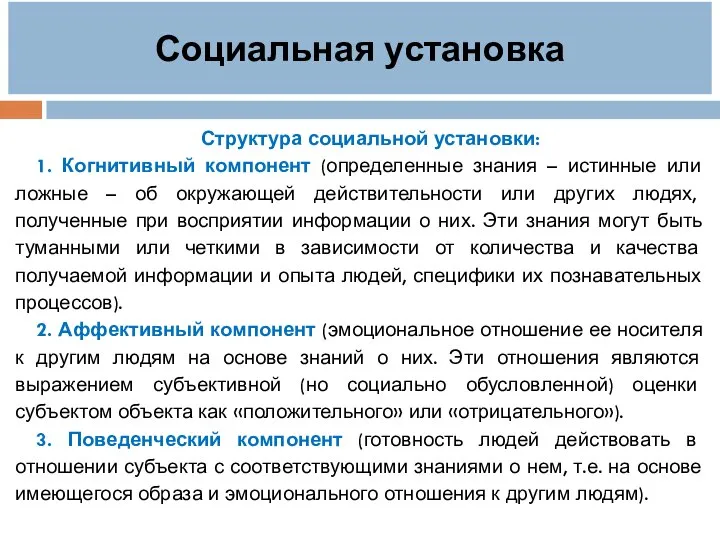 Социальная установка

Структура социальной установки:

1. Когнитивный компонент (определенные знания – истинные или ложные – об окружающей действительности или других людях, полученные при восприятии информации о них. Эти знания могут быть туманными или четкими в зависимости от количества и качества получаемой информации и опыта людей, специфики их познавательных процессов).

2. Аффективный компонент (эмоциональное отношение ее носителя к другим людям на основе знаний о них. Эти отношения являются выражением субъективной (но социально обусловленной) оценки субъектом объекта как «положительного» или «отрицательного»).

3. Поведенческий компонент (готовность людей действовать в отношении субъекта с соответствующими знаниями о нем, т.е. на основе имеющегося образа и эмоционального отношения к другим людям).